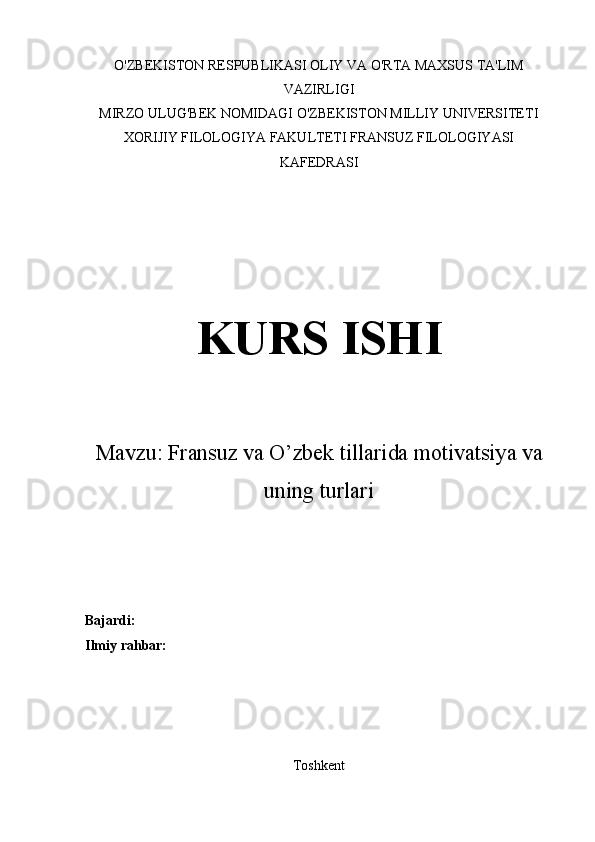 Docx.uz Docx.uz Docx.uz

O'ZBEKISTON RESPUBLIKASI OLIY VA O'RTA MAXSUS TA'LIM VAZIRLIGI
MIRZO ULUG'BEK NOMIDAGI O'ZBEKISTON MILLIY UNIVERSITETI
XORIJIY FILOLOGIYA FAKULTETI FRANSUZ FILOLOGIYASI KAFEDRASI

Docx.uz Docx.uz Docx.uz

KURS ISHI

Mavzu: Fransuz va O’zbek tillarida motivatsiya va uning turlari

Docx.uz Docx.uz Docx.uz

Bajardi:
Ilmiy rahbar:

Docx.uz Docx.uz Docx.uz

Toshkent